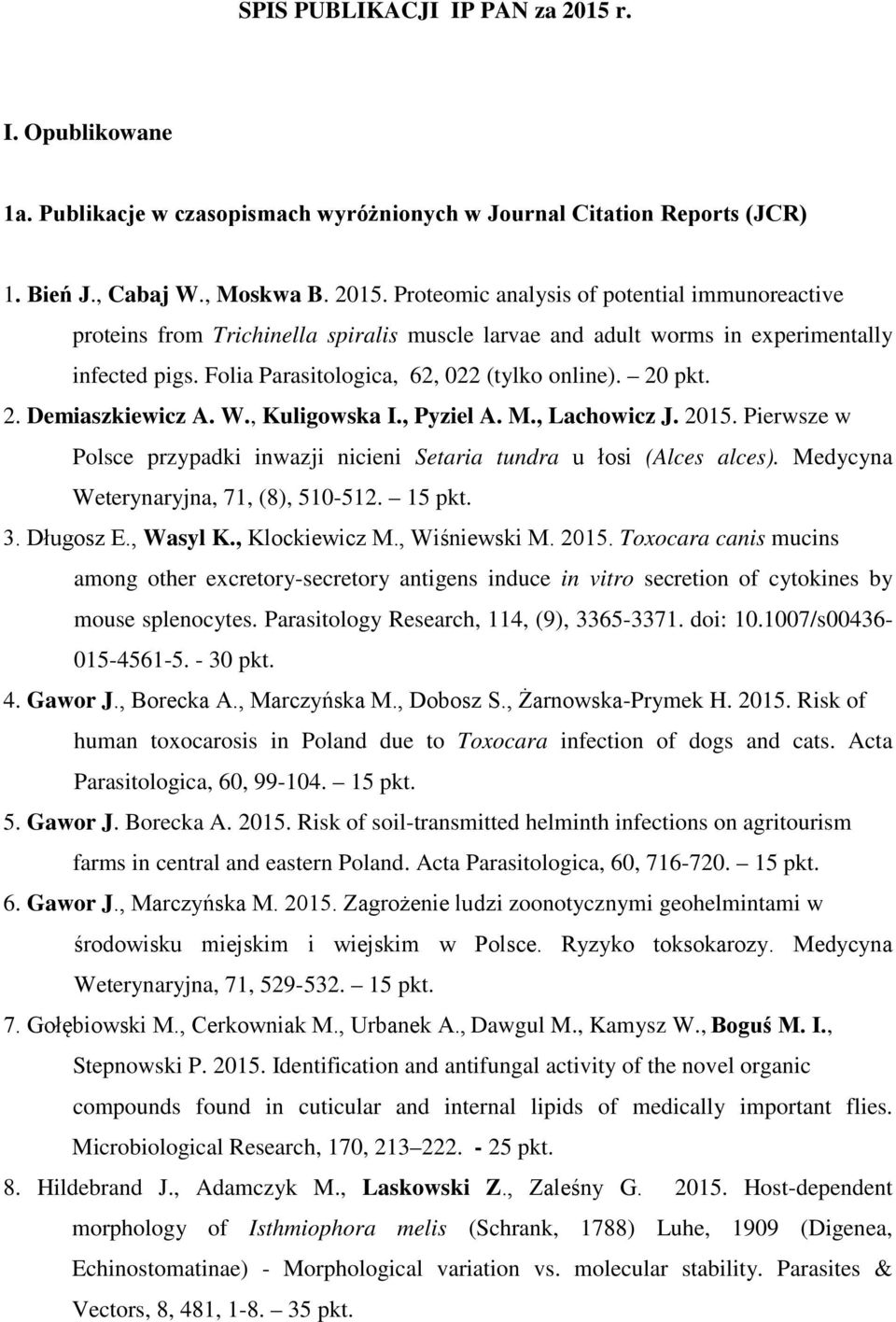 SPIS PUBLIKACJI IP PAN za 2015 r.

I. Opublikowane

1a. Publikacje w czasopismach wyróżnionych w Journal Citation Reports (JCR)

1. Bień J., Cabaj W., Moskwa B. 2015. Proteomic analysis of potential immunoreactive proteins from Trichinella spiralis muscle larvae and adult worms in experimentally infected pigs. Folia Parasitologica, 62, 022 (tylko online). – 20 pkt.

2. Demiaszkiewicz A. W., Kuligowska I., Pyziel A. M., Lachowicz J. 2015. Pierwsze w Polsce przypadki inwazji nicieni Setaria tundra u łosi (Alces alces). Medycyna Weterynaryjna, 71, (8), 510-512. – 15 pkt.

3. Długosz E., Wasyl K., Klockiewicz M., Wiśniewski M. 2015. Toxocara canis mucins among other excretory-secretory antigens induce in vitro secretion of cytokines by mouse splenocytes. Parasitology Research, 114, (9), 3365-3371. doi: 10.1007/s00436-015-4561-5. - 30 pkt.

4. Gawor J., Borecka A., Marczyńska M., Dobosz S., Żarnowska-Prymek H. 2015. Risk of human toxocarosis in Poland due to Toxocara infection of dogs and cats. Acta Parasitologica, 60, 99-104. – 15 pkt.

5. Gawor J. Borecka A. 2015. Risk of soil-transmitted helminth infections on agritourism farms in central and eastern Poland. Acta Parasitologica, 60, 716-720. – 15 pkt.

6. Gawor J., Marczyńska M. 2015. Zagrożenie ludzi zoonotycznymi geohelmintami w środowisku miejskim i wiejskim w Polsce. Ryzyko toksokarozy. Medycyna Weterynaryjna, 71, 529-532. – 15 pkt.

7. Gołębiowski M., Cerkowniak M., Urbanek A., Dawgul M., Kamysz W., Boguś M. I., Stepnowski P. 2015. Identification and antifungal activity of the novel organic compounds found in cuticular and internal lipids of medically important flies. Microbiological Research, 170, 213–222. - 25 pkt.

8. Hildebrand J., Adamczyk M., Laskowski Z., Zaleśny G. 2015. Host-dependent morphology of Isthmiophora melis (Schrank, 1788) Luhe, 1909 (Digenea, Echinostomatinae) - Morphological variation vs. molecular stability. Parasites & Vectors, 8, 481, 1-8. – 35 pkt.